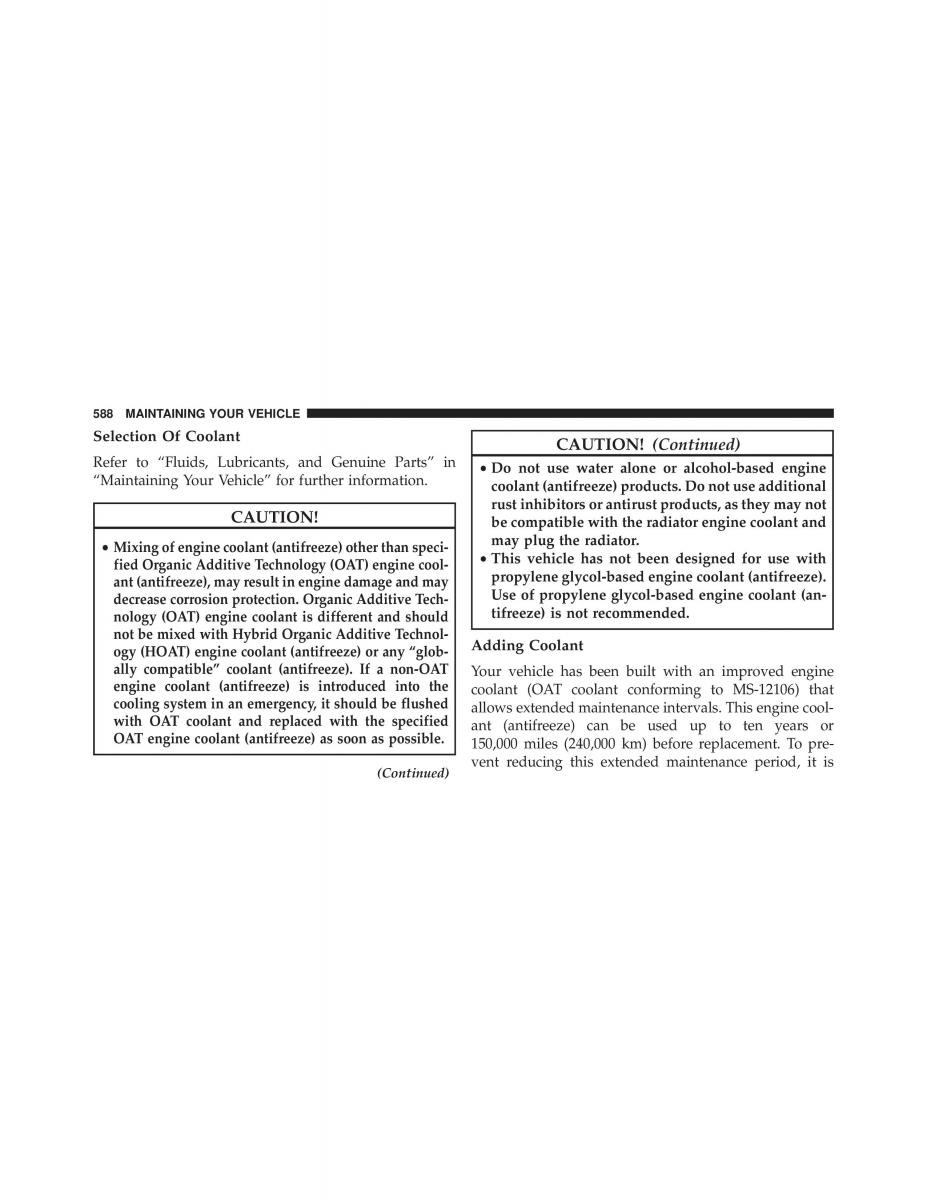 588 MAINTAINING YOUR VEHICLE

Selection Of Coolant

Refer to “Fluids, Lubricants, and Genuine Parts” in “Maintaining Your Vehicle” for further information.

CAUTION!

• Mixing of engine coolant (antifreeze) other than specified Organic Additive Technology (OAT) engine coolant (antifreeze), may result in engine damage and may decrease corrosion protection. Organic Additive Technology (OAT) engine coolant is different and should not be mixed with Hybrid Organic Additive Technology (HOAT) engine coolant (antifreeze) or any “globally compatible” coolant (antifreeze). If a non-OAT engine coolant (antifreeze) is introduced into the cooling system in an emergency, it should be flushed with OAT coolant and replaced with the specified OAT engine coolant (antifreeze) as soon as possible.

(Continued)

CAUTION! (Continued)

• Do not use water alone or alcohol-based engine coolant (antifreeze) products. Do not use additional rust inhibitors or antirust products, as they may not be compatible with the radiator engine coolant and may plug the radiator.
• This vehicle has not been designed for use with propylene glycol-based engine coolant (antifreeze). Use of propylene glycol-based engine coolant (antifreeze) is not recommended.

Adding Coolant

Your vehicle has been built with an improved engine coolant (OAT coolant conforming to MS-12106) that allows extended maintenance intervals. This engine coolant (antifreeze) can be used up to ten years or 150,000 miles (240,000 km) before replacement. To prevent reducing this extended maintenance period, it is